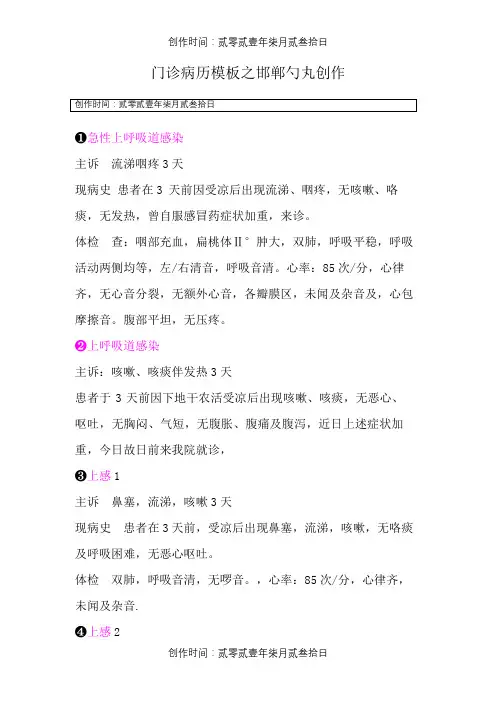 创作时间：贰零贰壹年柒月贰叁拾日

门诊病历模板之邯郸勺丸创作

创作时间：贰零贰壹年柒月贰叁拾日

❶急性上呼吸道感染

主诉　流涕咽疼 3 天

现病史　患者在 3 天前因受凉后出现流涕、咽疼，无咳嗽、咯痰，无发热，曾自服感冒药症状加重，来诊。

体检　查：咽部充血，扁桃体Ⅱ°肿大，双肺，呼吸平稳，呼吸活动两侧均等，左/右清音，呼吸音清。心率：85 次/分，心律齐，无心音分裂，无额外心音，各瓣膜区，未闻及杂音及，心包摩擦音。腹部平坦，无压疼。

❷上呼吸道感染

主诉：咳嗽、咳痰伴发热 3 天

患者于 3 天前因下地干农活受凉后出现咳嗽、咳痰，无恶心、呕吐，无胸闷、气短，无腹胀、腹痛及腹泻，近日上述症状加重，今日故日前来我院就诊，

❸上感 1

主诉　鼻塞，流涕，咳嗽 3 天

现病史　患者在 3 天前，受凉后出现鼻塞，流涕，咳嗽，无咯痰及呼吸困难，无恶心呕吐。

体检　双肺，呼吸音清，无啰音。，心率：85 次/分，心律齐，未闻及杂音.

❹上感 2

创作时间：贰零贰壹年柒月贰叁拾日